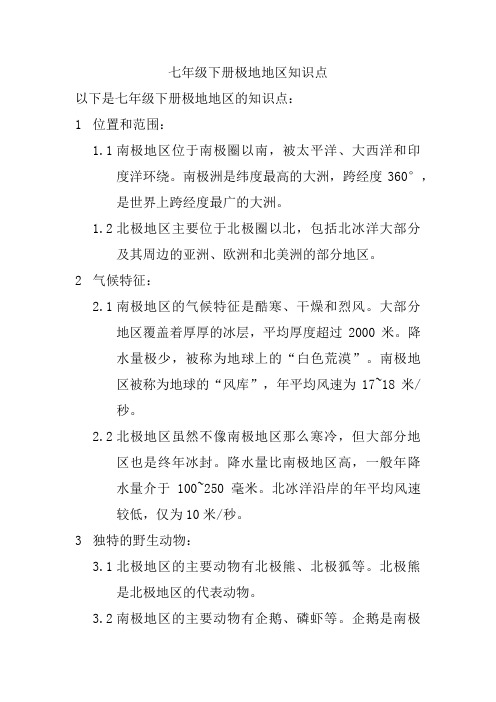 七年级下册极地地区知识点

以下是七年级下册极地地区的知识点：

1 位置和范围：

1.1 南极地区位于南极圈以南，被太平洋、大西洋和印度洋环绕。南极洲是纬度最高的大洲，跨经度 360°，是世界上跨经度最广的大洲。

1.2 北极地区主要位于北极圈以北，包括北冰洋大部分及其周边的亚洲、欧洲和北美洲的部分地区。

2 气候特征：

2.1 南极地区的气候特征是酷寒、干燥和烈风。大部分地区覆盖着厚厚的冰层，平均厚度超过 2000 米。降水量极少，被称为地球上的“白色荒漠”。南极地区被称为地球的“风库”，年平均风速为 17~18 米/秒。

2.2 北极地区虽然不像南极地区那么寒冷，但大部分地区也是终年冰封。降水量比南极地区高，一般年降水量介于 100~250 毫米。北冰洋沿岸的年平均风速较低，仅为 10 米/秒。

3 独特的野生动物：

3.1 北极地区的主要动物有北极熊、北极狐等。北极熊是北极地区的代表动物。

3.2 南极地区的主要动物有企鹅、磷虾等。企鹅是南极